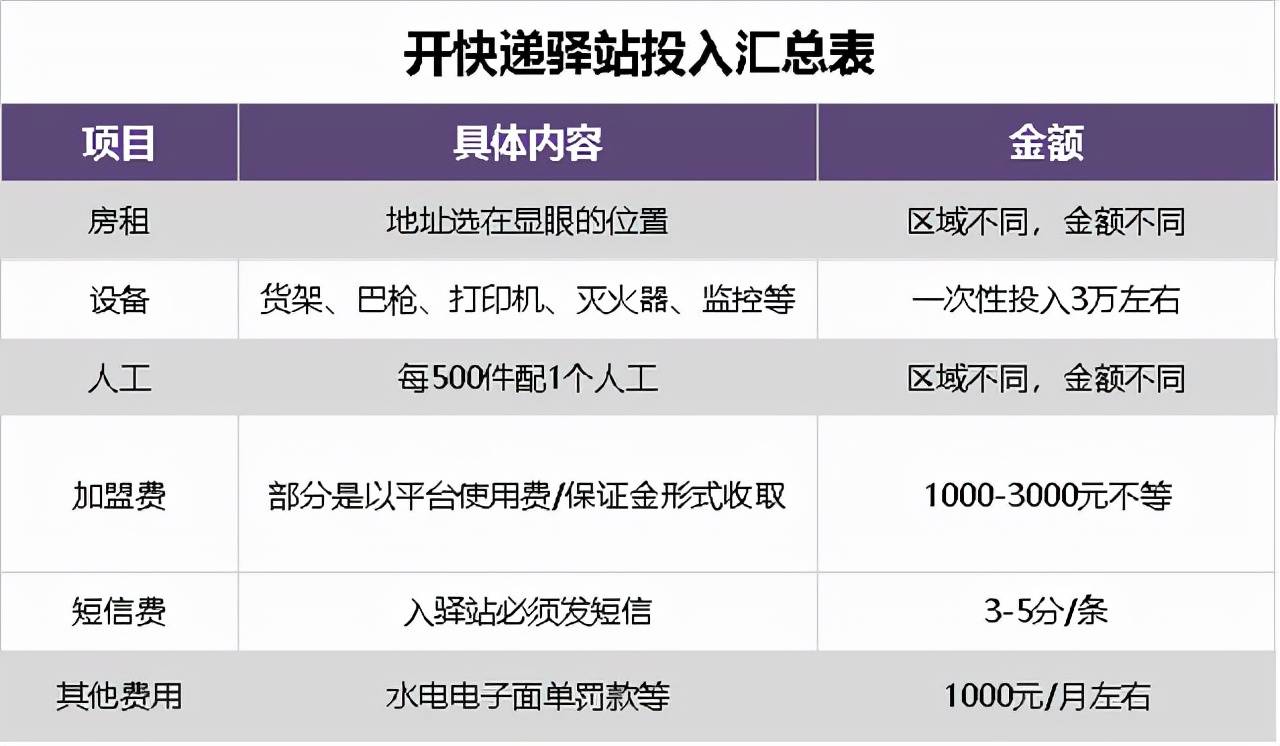 开快递驿站投入汇总表

| 项目 | 具体内容 | 金额 |
|---|---|---|
| 房租 | 地址选在显眼的位置 | 区域不同，金额不同 |
| 设备 | 货架、巴枪、打印机、灭火器、监控等 | 一次性投入3万左右 |
| 人工 | 每500件配1个人工 | 区域不同，金额不同 |
| 加盟费 | 部分是以平台使用费/保证金形式收取 | 1000-3000元不等 |
| 短信费 | 入驿站必须发短信 | 3-5分/条 |
| 其他费用 | 水电电子面单罚款等 | 1000元/月左右 |